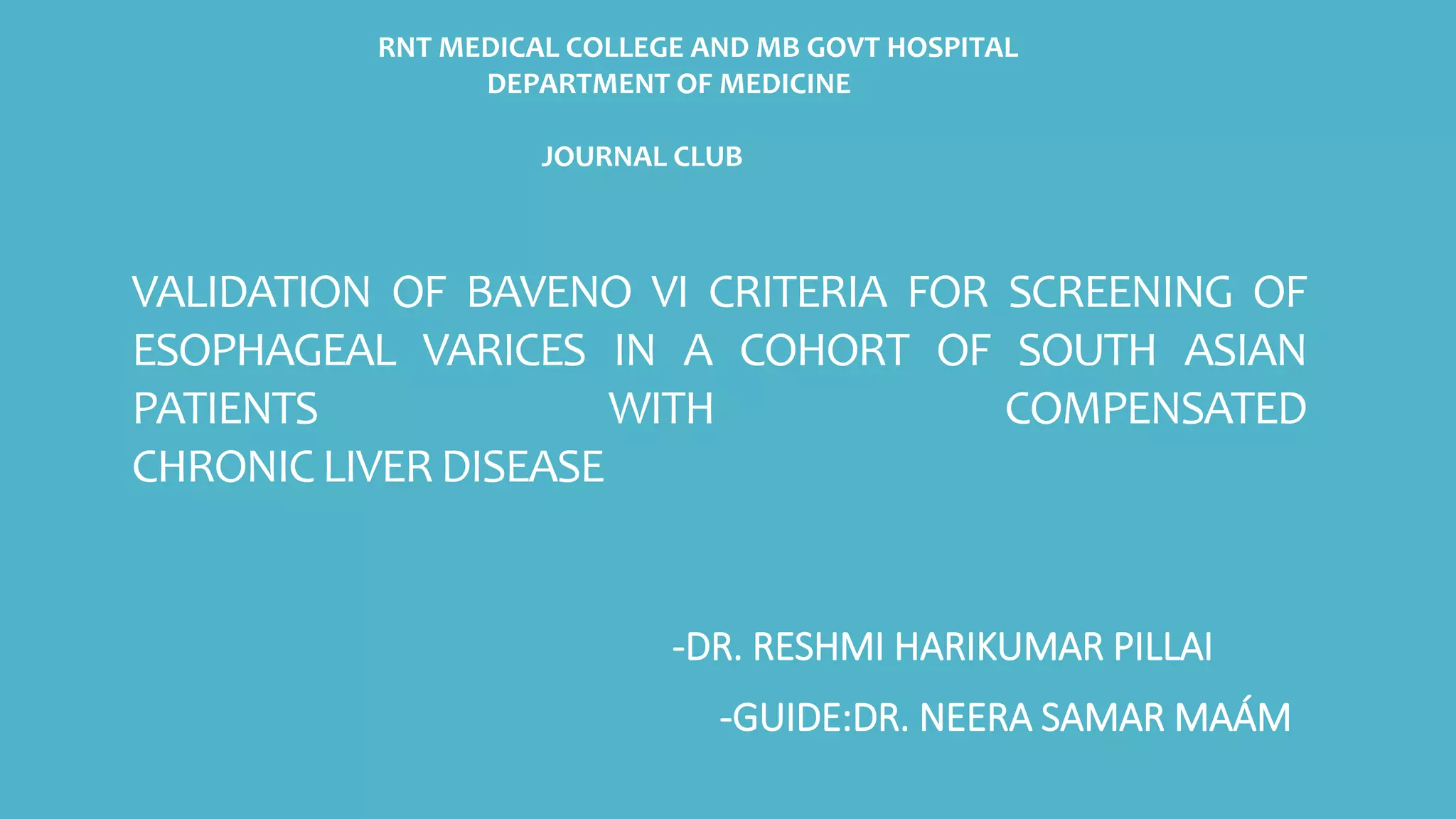 RNT MEDICAL COLLEGE AND MB GOVT HOSPITAL
DEPARTMENT OF MEDICINE

JOURNAL CLUB

VALIDATION OF BAVENO VI CRITERIA FOR SCREENING OF ESOPHAGEAL VARICES IN A COHORT OF SOUTH ASIAN PATIENTS WITH COMPENSATED CHRONIC LIVER DISEASE

-DR. RESHMI HARIKUMAR PILLAI

-GUIDE:DR. NEERA SAMAR MAÁM